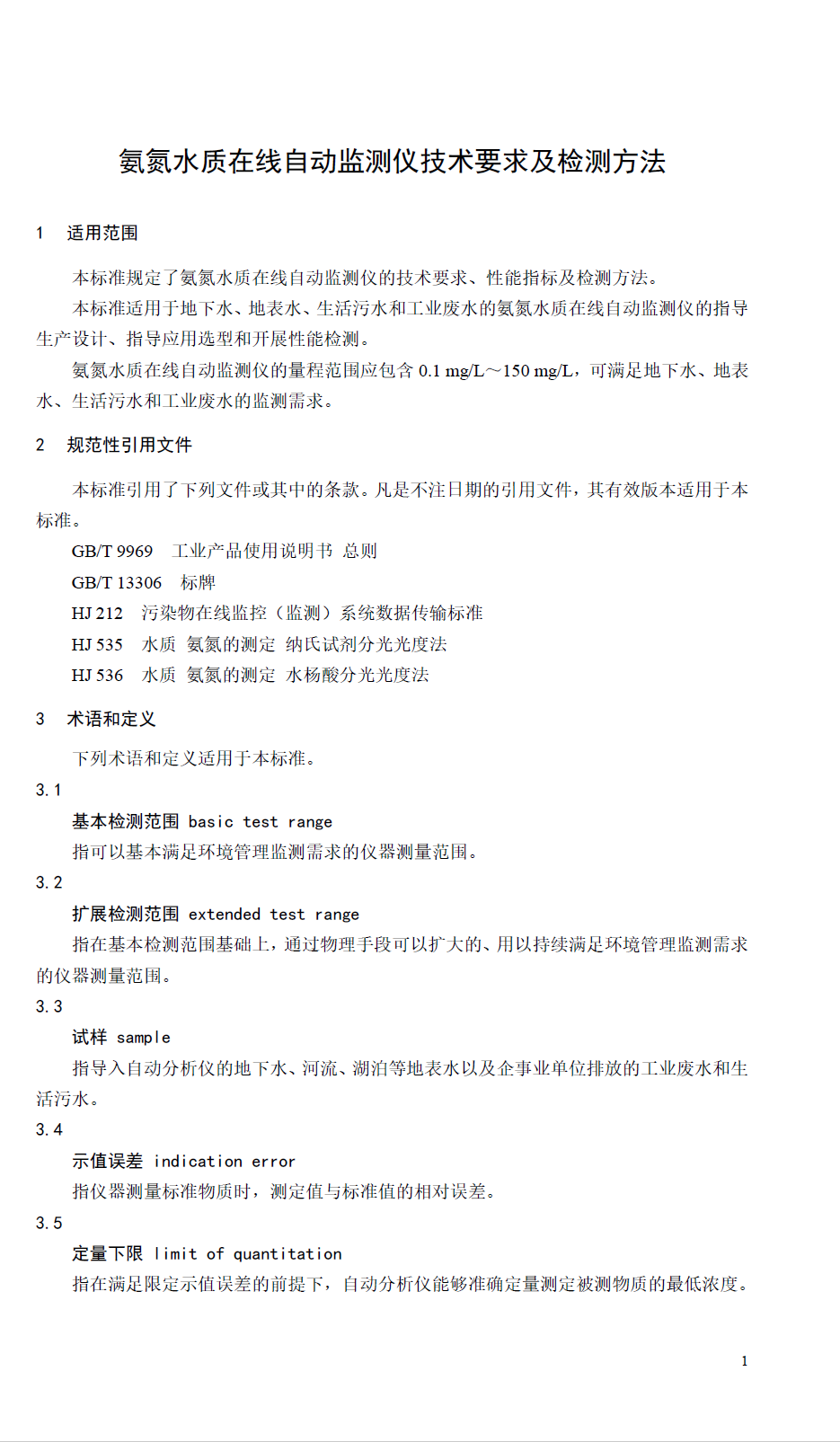 氨氮水质在线自动监测仪技术要求及检测方法

1 适用范围

本标准规定了氨氮水质在线自动监测仪的技术要求、性能指标及检测方法。

本标准适用于地下水、地表水、生活污水和工业废水的氨氮水质在线自动监测仪的指导生产设计、指导应用选型和开展性能检测。

氨氮水质在线自动监测仪的量程范围应包含 0.1 mg/L～150 mg/L，可满足地下水、地表水、生活污水和工业废水的监测需求。

2 规范性引用文件

本标准引用了下列文件或其中的条款。凡是不注日期的引用文件，其有效版本适用于本标准。

GB/T 9969 工业产品使用说明书 总则

GB/T 13306 标牌

HJ 212 污染物在线监控（监测）系统数据传输标准

HJ 535 水质 氨氮的测定 纳氏试剂分光光度法

HJ 536 水质 氨氮的测定 水杨酸分光光度法

3 术语和定义

下列术语和定义适用于本标准。

3.1

基本检测范围 basic test range

指可以基本满足环境管理监测需求的仪器测量范围。

3.2

扩展检测范围 extended test range

指在基本检测范围基础上，通过物理手段可以扩大的、用以持续满足环境管理监测需求的仪器测量范围。

3.3

试样 sample

指导入自动分析仪的地下水、河流、湖泊等地表水以及企事业单位排放的工业废水和生活污水。

3.4

示值误差 indication error

指仪器测量标准物质时，测定值与标准值的相对误差。

3.5

定量下限 limit of quantitation

指在满足限定示值误差的前提下，自动分析仪能够准确定量测定被测物质的最低浓度。

1